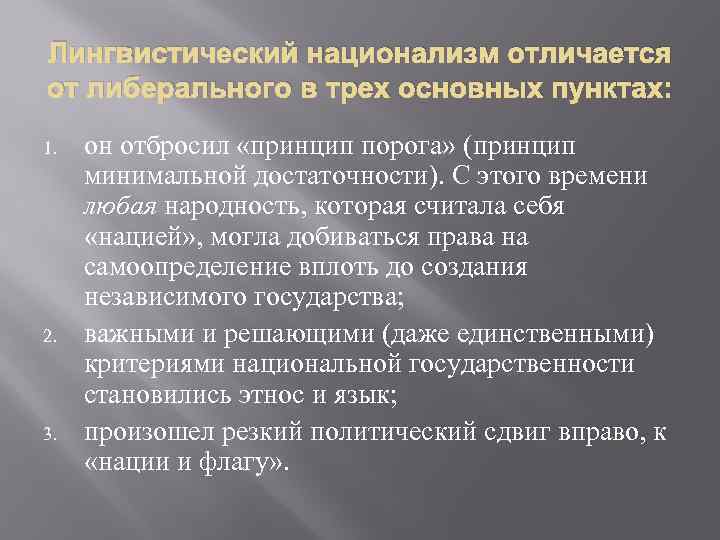 Лингвистический национализм отличается от либерального в трех основных пунктах:

1. он отбросил «принцип порога» (принцип минимальной достаточности). С этого времени любая народность, которая считала себя «нацией», могла добиваться права на самоопределение вплоть до создания независимого государства;
2. важными и решающими (даже единственными) критериями национальной государственности становились этнос и язык;
3. произошел резкий политический сдвиг вправо, к «нации и флагу».